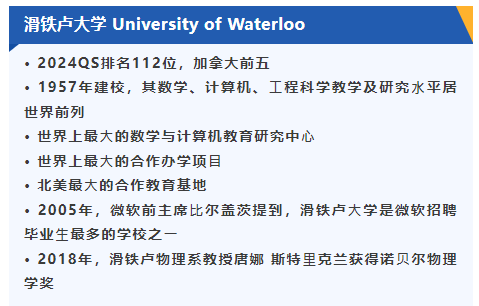 滑铁卢大学 University of Waterloo

• 2024QS排名112位，加拿大前五

• 1957年建校，其数学、计算机、工程科学教学及研究水平居世界前列

• 世界上最大的数学与计算机教育研究中心

• 世界上最大的合作办学项目

• 北美最大的合作教育基地

• 2005年，微软前主席比尔盖茨提到，滑铁卢大学是微软招聘毕业生最多的学校之一

• 2018年，滑铁卢物理系教授唐娜 斯特里克兰获得诺贝尔物理学奖